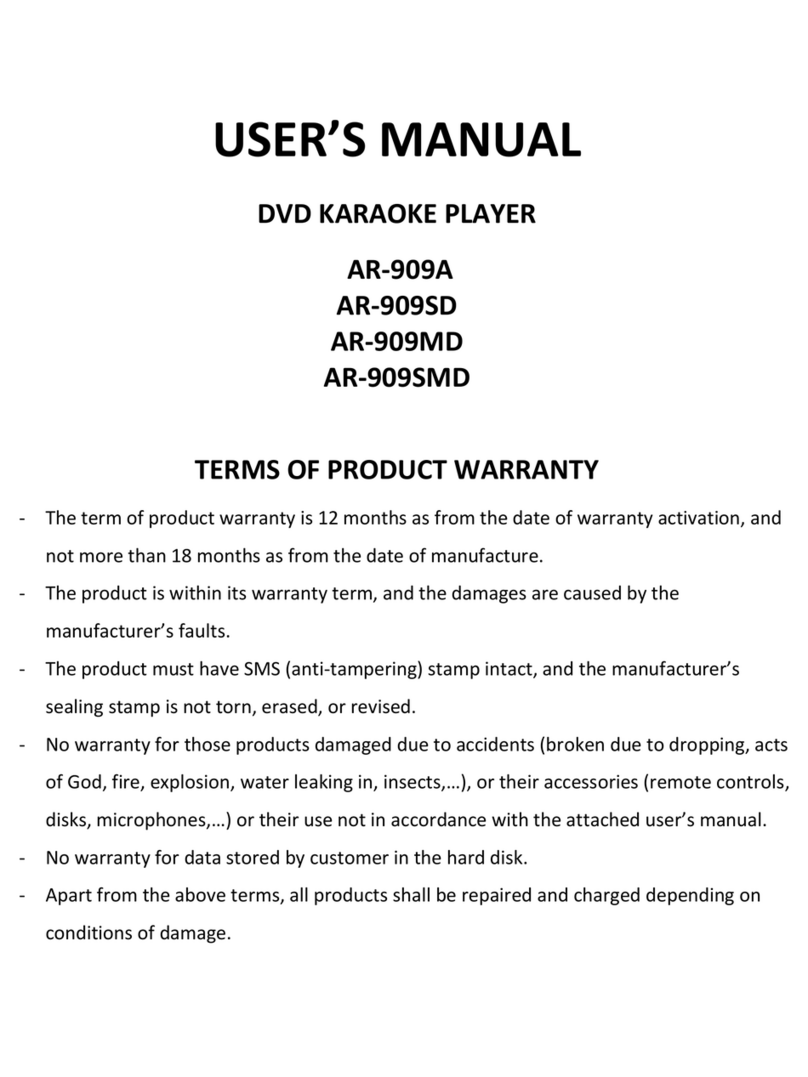 USER'S MANUAL

DVD KARAOKE PLAYER

AR-909A
AR-909SD
AR-909MD
AR-909SMD

TERMS OF PRODUCT WARRANTY

- The term of product warranty is 12 months as from the date of warranty activation, and not more than 18 months as from the date of manufacture.
- The product is within its warranty term, and the damages are caused by the manufacturer's faults.
- The product must have SMS (anti-tampering) stamp intact, and the manufacturer's sealing stamp is not torn, erased, or revised.
- No warranty for those products damaged due to accidents (broken due to dropping, acts of God, fire, explosion, water leaking in, insects,…), or their accessories (remote controls, disks, microphones,…) or their use not in accordance with the attached user's manual.
- No warranty for data stored by customer in the hard disk.
- Apart from the above terms, all products shall be repaired and charged depending on conditions of damage.